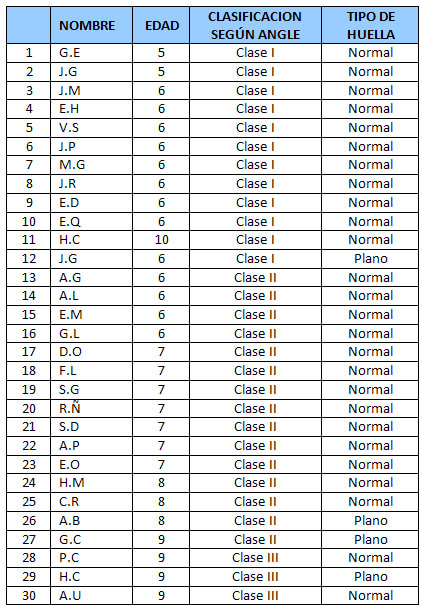 | | NOMBRE | EDAD | CLASIFICACION SEGÚN ANGLE | TIPO DE HUELLA |
|---|---|---|---|---|
| 1 | G.E | 5 | Clase I | Normal |
| 2 | J.G | 5 | Clase I | Normal |
| 3 | J.M | 6 | Clase I | Normal |
| 4 | E.H | 6 | Clase I | Normal |
| 5 | V.S | 6 | Clase I | Normal |
| 6 | J.P | 6 | Clase I | Normal |
| 7 | M.G | 6 | Clase I | Normal |
| 8 | J.R | 6 | Clase I | Normal |
| 9 | E.D | 6 | Clase I | Normal |
| 10 | E.Q | 6 | Clase I | Normal |
| 11 | H.C | 10 | Clase I | Normal |
| 12 | J.G | 6 | Clase I | Plano |
| 13 | A.G | 6 | Clase II | Normal |
| 14 | A.L | 6 | Clase II | Normal |
| 15 | E.M | 6 | Clase II | Normal |
| 16 | G.L | 6 | Clase II | Normal |
| 17 | D.O | 7 | Clase II | Normal |
| 18 | F.L | 7 | Clase II | Normal |
| 19 | S.G | 7 | Clase II | Normal |
| 20 | R.Ñ | 7 | Clase II | Normal |
| 21 | S.D | 7 | Clase II | Normal |
| 22 | A.P | 7 | Clase II | Normal |
| 23 | E.O | 7 | Clase II | Normal |
| 24 | H.M | 8 | Clase II | Normal |
| 25 | C.R | 8 | Clase II | Normal |
| 26 | A.B | 8 | Clase II | Plano |
| 27 | G.C | 9 | Clase II | Plano |
| 28 | P.C | 9 | Clase III | Normal |
| 29 | H.C | 9 | Clase III | Plano |
| 30 | A.U | 9 | Clase III | Normal |